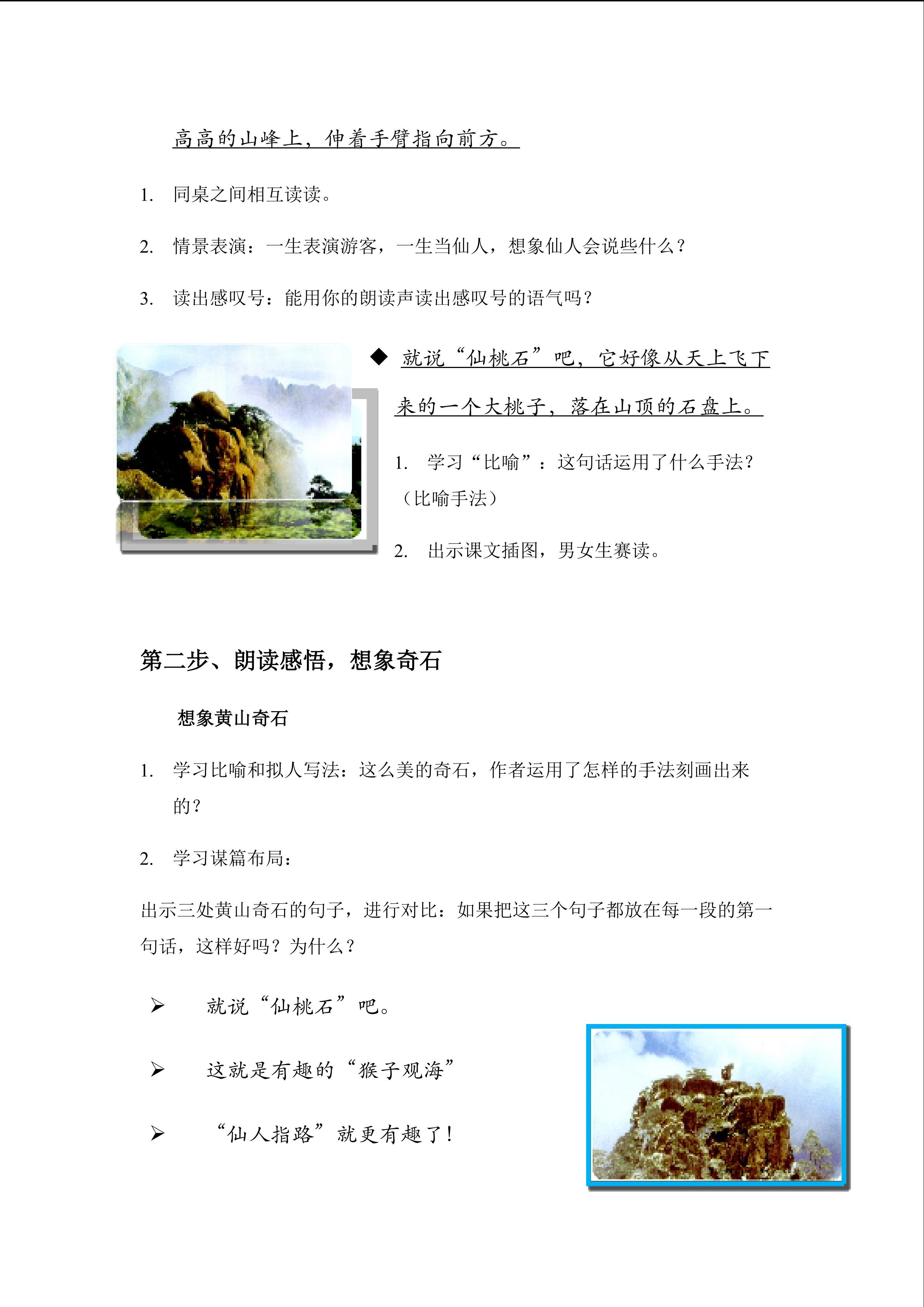 高高的山峰上，伸着手臂指向前方。

1. 同桌之间相互读读。

2. 情景表演：一生表演游客，一生当仙人，想象仙人会说些什么？

3. 读出感叹号：能用你的朗读声读出感叹号的语气吗？

◆ 就说“仙桃石”吧，它好像从天上飞下来的一个大桃子，落在山顶的石盘上。

1. 学习“比喻”：这句话运用了什么手法？（比喻手法）

2. 出示课文插图，男女生赛读。

第二步、朗读感悟，想象奇石

想象黄山奇石

1. 学习比喻和拟人写法：这么美的奇石，作者运用了怎样的手法刻画出来的？

2. 学习谋篇布局：

出示三处黄山奇石的句子，进行对比：如果把这三个句子都放在每一段的第一句话，这样好吗？为什么？

➢ 就说“仙桃石”吧。

➢ 这就是有趣的“猴子观海”

➢ “仙人指路”就更有趣了！